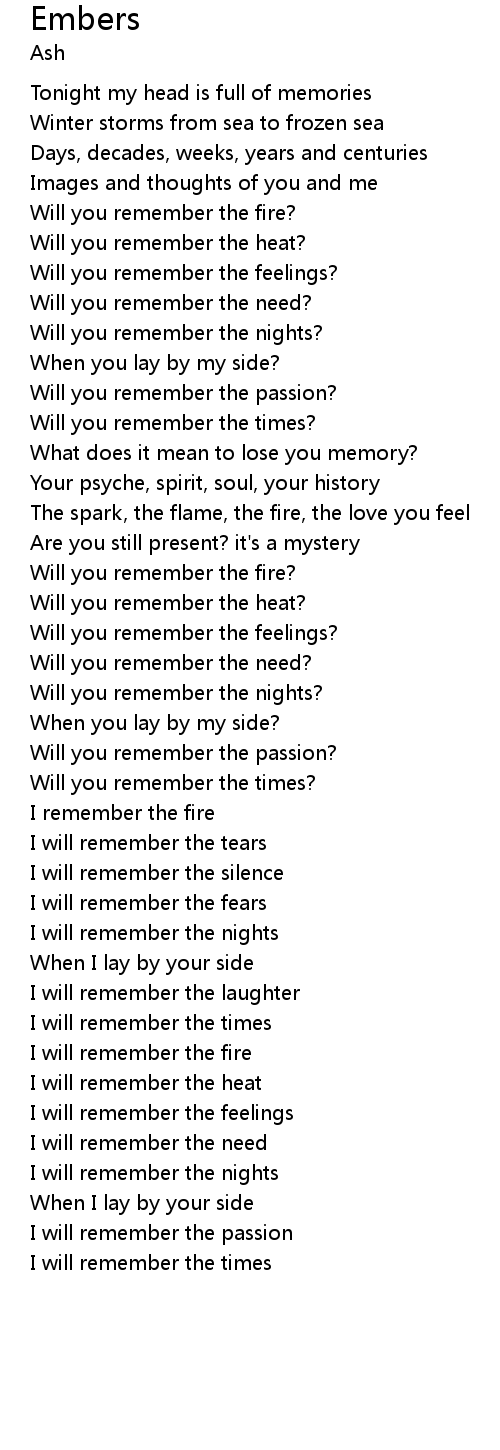 Embers
Ash

Tonight my head is full of memories
Winter storms from sea to frozen sea
Days, decades, weeks, years and centuries
Images and thoughts of you and me
Will you remember the fire?
Will you remember the heat?
Will you remember the feelings?
Will you remember the need?
Will you remember the nights?
When you lay by my side?
Will you remember the passion?
Will you remember the times?
What does it mean to lose you memory?
Your psyche, spirit, soul, your history
The spark, the flame, the fire, the love you feel
Are you still present? it's a mystery
Will you remember the fire?
Will you remember the heat?
Will you remember the feelings?
Will you remember the need?
Will you remember the nights?
When you lay by my side?
Will you remember the passion?
Will you remember the times?
I remember the fire
I will remember the tears
I will remember the silence
I will remember the fears
I will remember the nights
When I lay by your side
I will remember the laughter
I will remember the times
I will remember the fire
I will remember the heat
I will remember the feelings
I will remember the need
I will remember the nights
When I lay by your side
I will remember the passion
I will remember the times